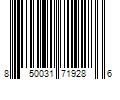 8 50031 71928 6